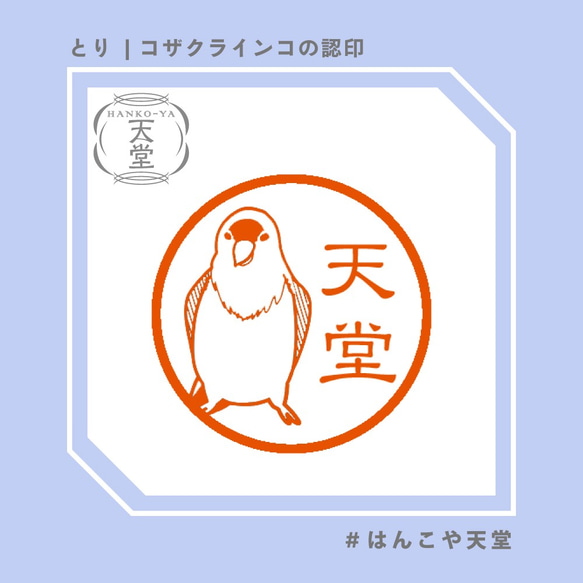 とり | コザクラインコの認印

HANKO-YA
天堂

天堂

# はんこや天堂